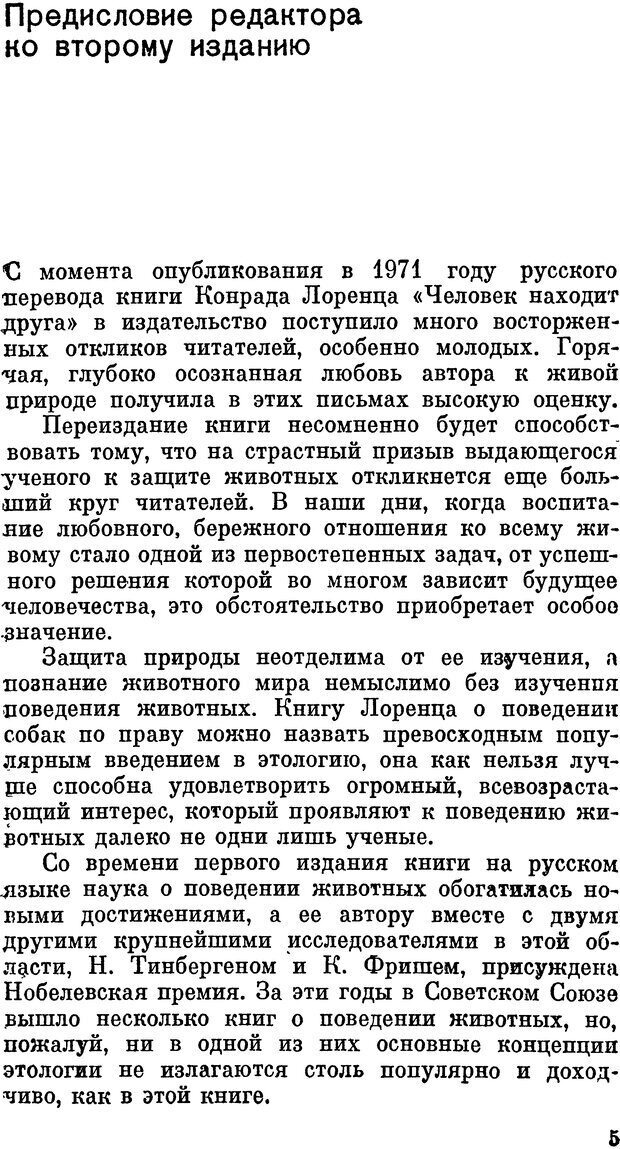 Предисловие редактора ко второму изданию

С момента опубликования в 1971 году русского перевода книги Конрада Лоренца «Человек находит друга» в издательство поступило много восторженных откликов читателей, особенно молодых. Горячая, глубоко осознанная любовь автора к живой природе получила в этих письмах высокую оценку.

Переиздание книги несомненно будет способствовать тому, что на страстный призыв выдающегося ученого к защите животных откликнется еще больший круг читателей. В наши дни, когда воспитание любовного, бережного отношения ко всему живому стало одной из первостепенных задач, от успешного решения которой во многом зависит будущее человечества, это обстоятельство приобретает особое значение.

Защита природы неотделима от ее изучения, а познание животного мира немыслимо без изучения поведения животных. Книгу Лоренца о поведении собак по праву можно назвать превосходным популярным введением в этологию, она как нельзя лучше способна удовлетворить огромный, всевозрастающий интерес, который проявляют к поведению животных далеко не одни лишь ученые.

Со времени первого издания книги на русском языке наука о поведении животных обогатилась новыми достижениями, а ее автору вместе с двумя другими крупнейшими исследователями в этой области, Н. Тинбергеном и К. Фришем, присуждена Нобелевская премия. За эти годы в Советском Союзе вышло несколько книг о поведении животных, но, пожалуй, ни в одной из них основные концепции этологии не излагаются столь популярно и доходчиво, как в этой книге.

5